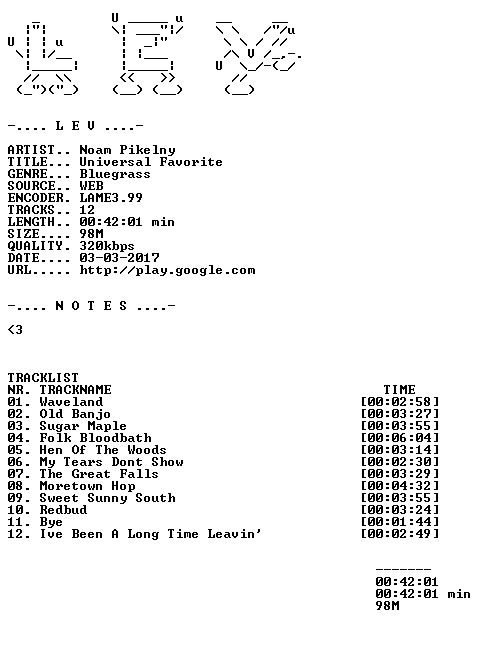 -.... L E V ....-

ARTIST.. Noam Pikelny
TITLE... Universal Favorite
GENRE... Bluegrass
SOURCE.. WEB
ENCODER. LAME3.99
TRACKS.. 12
LENGTH.. 00:42:01 min
SIZE.... 98M
QUALITY. 320kbps
DATE.... 03-03-2017
URL..... http://play.google.com

-.... N O T E S ....-

<3

TRACKLIST
NR. TRACKNAME TIME
01. Waveland [00:02:58]
02. Old Banjo [00:03:27]
03. Sugar Maple [00:03:55]
04. Folk Bloodbath [00:06:04]
05. Hen Of The Woods [00:03:14]
06. My Tears Dont Show [00:02:30]
07. The Great Falls [00:03:29]
08. Moretown Hop [00:04:32]
09. Sweet Sunny South [00:03:55]
10. Redbud [00:03:24]
11. Bye [00:01:44]
12. Ive Been A Long Time Leavin' [00:02:49]

-------
00:42:01
00:42:01 min
98M